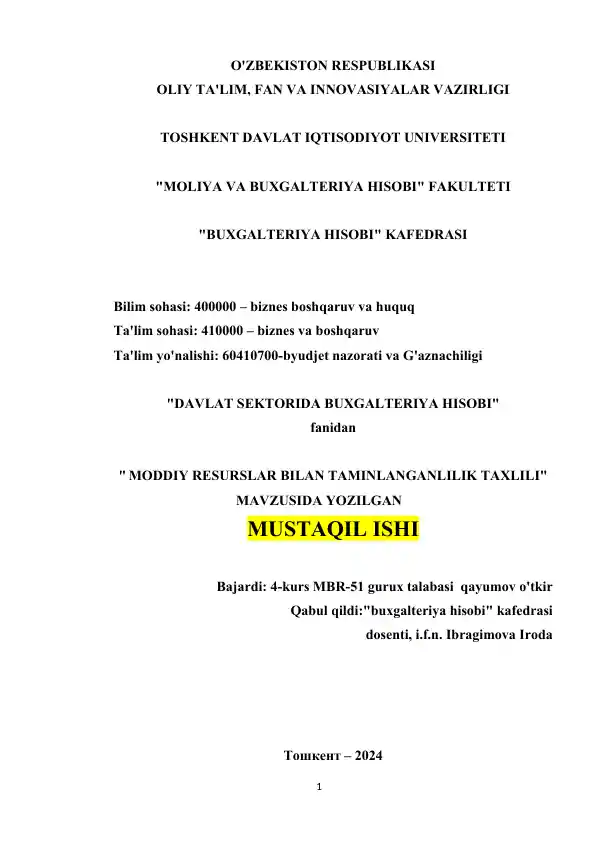 O'ZBEKISTON RESPUBLIKASI
OLIY TA'LIM, FAN VA INNOVASIYALAR VAZIRLIGI

TOSHKENT DAVLAT IQTISODIYOT UNIVERSITETI

"MOLIYA VA BUXGALTERIYA HISOBI" FAKULTETI

"BUXGALTERIYA HISOBI" KAFEDRASI

Bilim sohasi: 400000 – biznes boshqaruv va huquq
Ta'lim sohasi: 410000 – biznes va boshqaruv
Ta'lim yo'nalishi: 60410700-byudjet nazorati va G'aznachiligi

"DAVLAT SEKTORIDA BUXGALTERIYA HISOBI"
fanidan

" MODDIY RESURSLAR BILAN TAMINLANGANLILIK TAXLILI"
MAVZUSIDA YOZILGAN
MUSTAQIL ISHI

Bajardi: 4-kurs MBR-51 gurux talabasi qayumov o'tkir
Qabul qildi:"buxgalteriya hisobi" kafedrasi
dosenti, i.f.n. Ibragimova Iroda

Тошкент – 2024

1